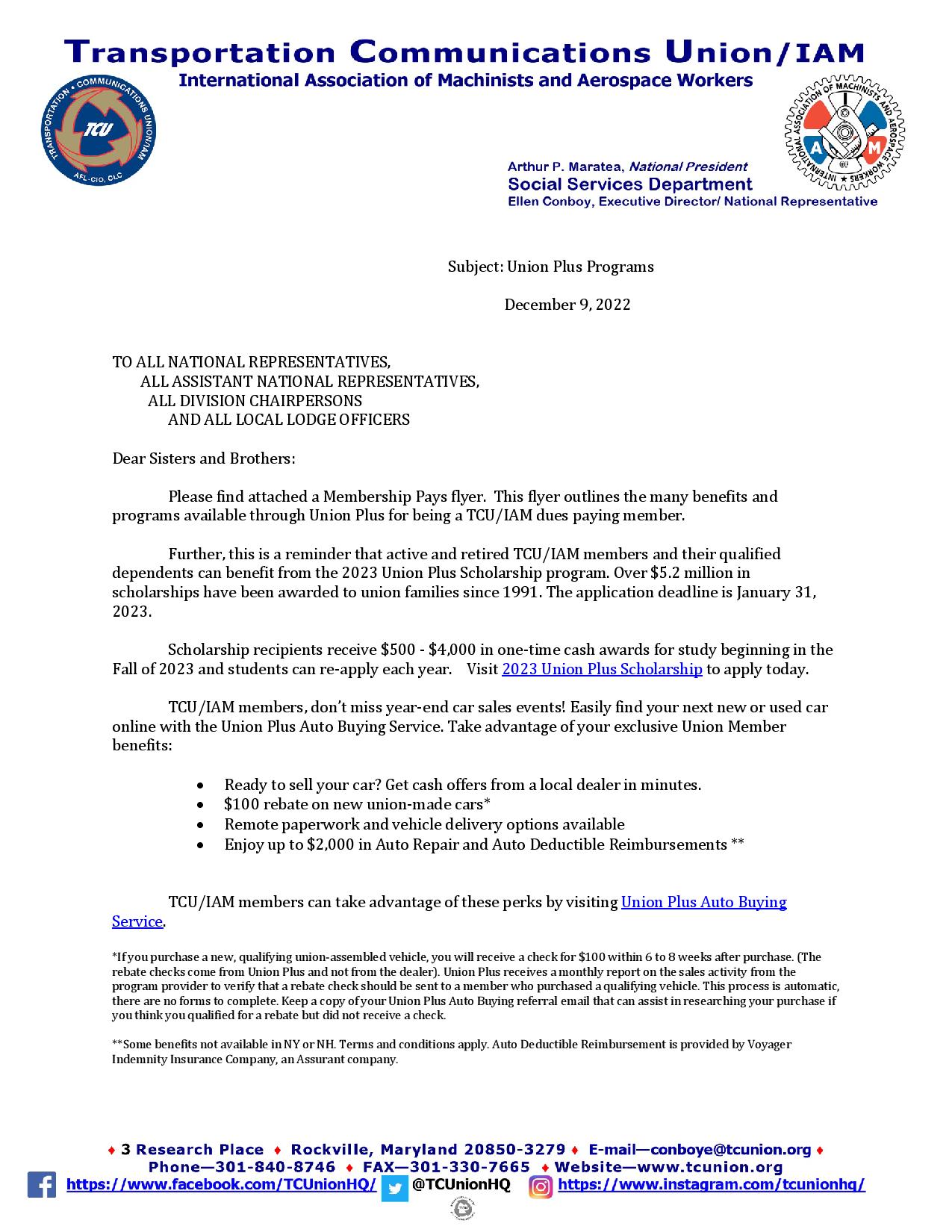 Transportation Communications Union/IAM
International Association of Machinists and Aerospace Workers

TRANSPORTATION • COMMUNICATIONS UNION/IAM
TCU
AFL-CIO, CLC

INTERNATIONAL ASSOCIATION OF MACHINISTS AND AEROSPACE WORKERS
I A M

Arthur P. Maratea, National President
Social Services Department
Ellen Conboy, Executive Director/ National Representative

Subject: Union Plus Programs

December 9, 2022

TO ALL NATIONAL REPRESENTATIVES,
ALL ASSISTANT NATIONAL REPRESENTATIVES,
ALL DIVISION CHAIRPERSONS
AND ALL LOCAL LODGE OFFICERS

Dear Sisters and Brothers:

Please find attached a Membership Pays flyer. This flyer outlines the many benefits and programs available through Union Plus for being a TCU/IAM dues paying member.

Further, this is a reminder that active and retired TCU/IAM members and their qualified dependents can benefit from the 2023 Union Plus Scholarship program. Over $5.2 million in scholarships have been awarded to union families since 1991. The application deadline is January 31, 2023.

Scholarship recipients receive $500 - $4,000 in one-time cash awards for study beginning in the Fall of 2023 and students can re-apply each year. Visit 2023 Union Plus Scholarship to apply today.

TCU/IAM members, don't miss year-end car sales events! Easily find your next new or used car online with the Union Plus Auto Buying Service. Take advantage of your exclusive Union Member benefits:

• Ready to sell your car? Get cash offers from a local dealer in minutes.
• $100 rebate on new union-made cars*
• Remote paperwork and vehicle delivery options available
• Enjoy up to $2,000 in Auto Repair and Auto Deductible Reimbursements **

TCU/IAM members can take advantage of these perks by visiting Union Plus Auto Buying Service.

*If you purchase a new, qualifying union-assembled vehicle, you will receive a check for $100 within 6 to 8 weeks after purchase. (The rebate checks come from Union Plus and not from the dealer). Union Plus receives a monthly report on the sales activity from the program provider to verify that a rebate check should be sent to a member who purchased a qualifying vehicle. This process is automatic, there are no forms to complete. Keep a copy of your Union Plus Auto Buying referral email that can assist in researching your purchase if you think you qualified for a rebate but did not receive a check.

**Some benefits not available in NY or NH. Terms and conditions apply. Auto Deductible Reimbursement is provided by Voyager Indemnity Insurance Company, an Assurant company.

♦ 3 Research Place ♦ Rockville, Maryland 20850-3279 ♦ E-mail—conboye@tcunion.org ♦
Phone—301-840-8746 ♦ FAX—301-330-7665 ♦ Website—www.tcunion.org
https://www.facebook.com/TCUnionHQ/ @TCUnionHQ https://www.instagram.com/tcunionhq/